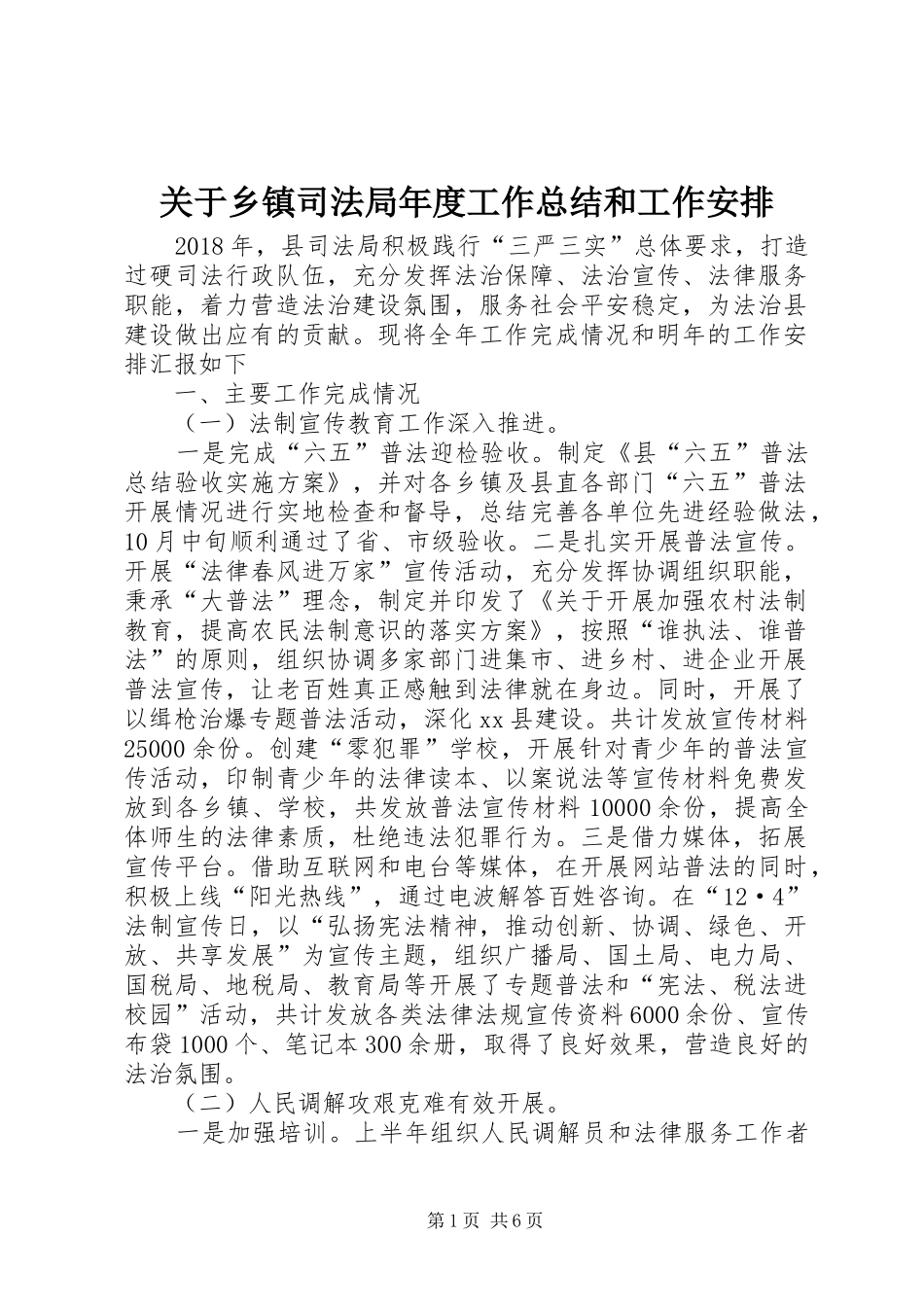 关于乡镇司法局年度工作总结和工作安排

2018年，县司法局积极践行“三严三实”总体要求，打造过硬司法行政队伍，充分发挥法治保障、法治宣传、法律服务职能，着力营造法治建设氛围，服务社会平安稳定，为法治县建设做出应有的贡献。现将全年工作完成情况和明年的工作安排汇报如下

一、主要工作完成情况

（一）法制宣传教育工作深入推进。

一是完成“六五”普法迎检验收。制定《县“六五”普法总结验收实施方案》，并对各乡镇及县直各部门“六五”普法开展情况进行实地检查和督导，总结完善各单位先进经验做法，10月中旬顺利通过了省、市级验收。二是扎实开展普法宣传。开展“法律春风进万家”宣传活动，充分发挥协调组织职能，秉承“大普法”理念，制定并印发了《关于开展加强农村法制教育，提高农民法制意识的落实方案》，按照“谁执法、谁普法”的原则，组织协调多家部门进集市、进乡村、进企业开展普法宣传，让老百姓真正感触到法律就在身边。同时，开展了以缉枪治爆专题普法活动，深化xx县建设。共计发放宣传材料25000余份。创建“零犯罪”学校，开展针对青少年的普法宣传活动，印制青少年的法律读本、以案说法等宣传材料免费发放到各乡镇、学校，共发放普法宣传材料10000余份，提高全体师生的法律素质，杜绝违法犯罪行为。三是借力媒体，拓展宣传平台。借助互联网和电台等媒体，在开展网站普法的同时，积极上线“阳光热线”，通过电波解答百姓咨询。在“12·4”法制宣传日，以“弘扬宪法精神，推动创新、协调、绿色、开放、共享发展”为宣传主题，组织广播局、国土局、电力局、国税局、地税局、教育局等开展了专题普法和“宪法、税法进校园”活动，共计发放各类法律法规宣传资料6000余份、宣传布袋1000个、笔记本300余册，取得了良好效果，营造良好的法治氛围。

（二）人民调解攻艰克难有效开展。

一是加强培训。上半年组织人民调解员和法律服务工作者

第1页 共6页